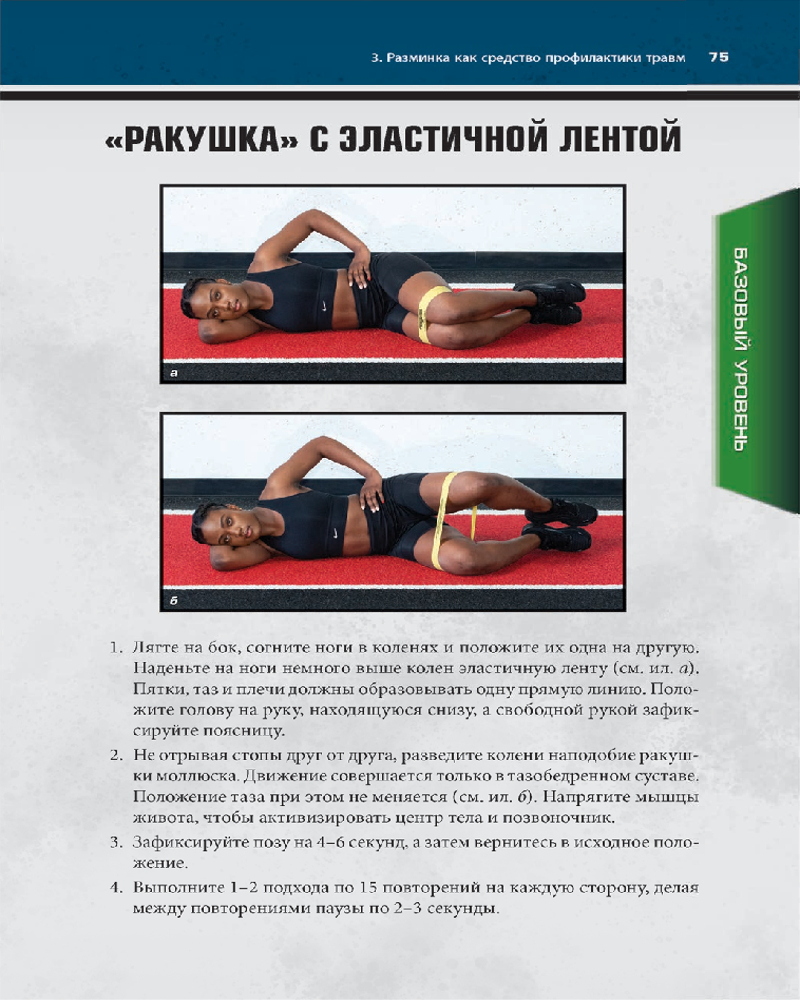 3. Разминка как средство профилактики травм 75

«РАКУШКА» С ЭЛАСТИЧНОЙ ЛЕНТОЙ

БАЗОВЫЙ УРОВЕНЬ

а

б

1. Лягте на бок, согните ноги в коленях и положите их одна на другую. Наденьте на ноги немного выше колен эластичную ленту (см. ил. а). Пятки, таз и плечи должны образовывать одну прямую линию. Положите голову на руку, находящуюся снизу, а свободной рукой зафиксируйте поясницу.

2. Не отрывая стопы друг от друга, разведите колени наподобие ракушки моллюска. Движение совершается только в тазобедренном суставе. Положение таза при этом не меняется (см. ил. б). Напрягите мышцы живота, чтобы активизировать центр тела и позвоночник.

3. Зафиксируйте позу на 4–6 секунд, а затем вернитесь в исходное положение.

4. Выполните 1–2 подхода по 15 повторений на каждую сторону, делая между повторениями паузы по 2–3 секунды.